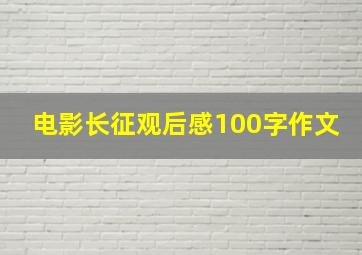 电影长征观后感100字作文